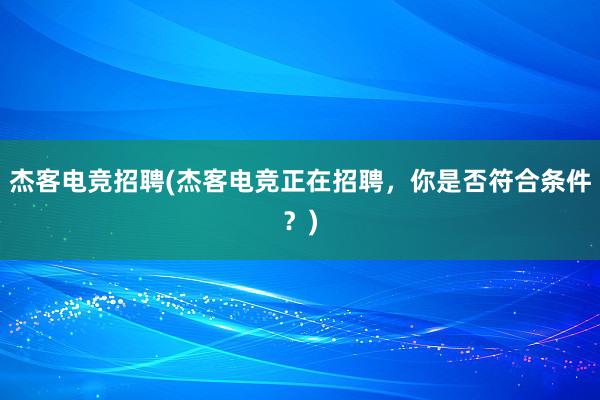 杰客电竞招聘(杰客电竞正在招聘，你是否符合条件？)